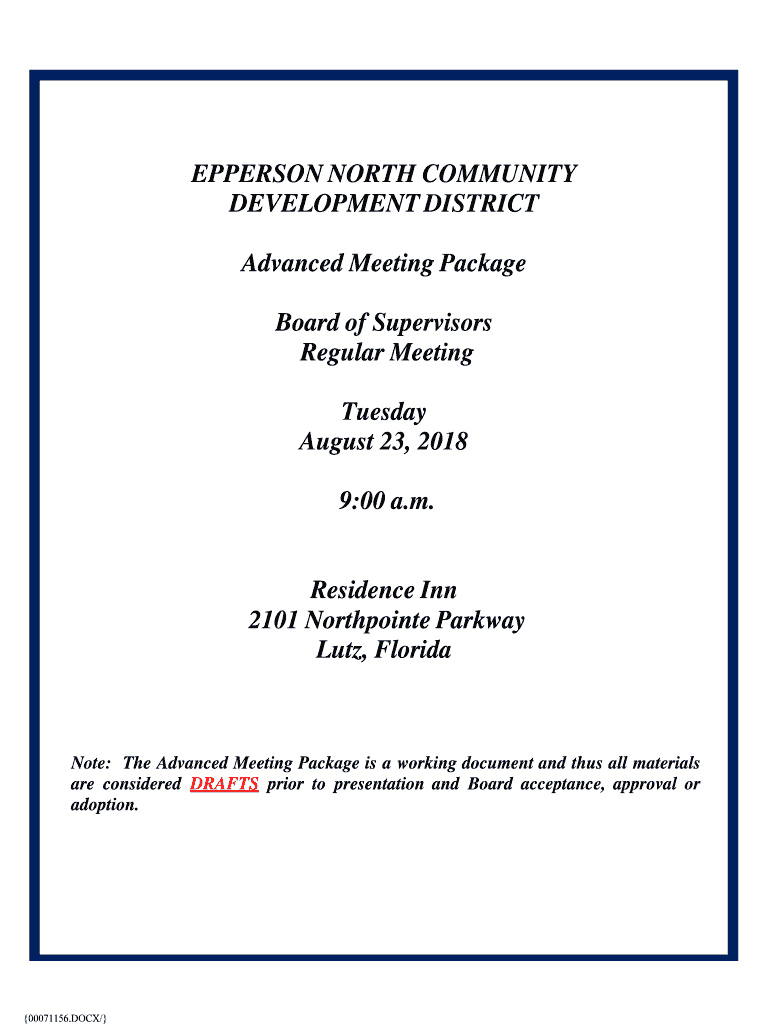 EPPERSON NORTH COMMUNITY DEVELOPMENT DISTRICT

Advanced Meeting Package

Board of Supervisors
Regular Meeting

Tuesday
August 23, 2018

9:00 a.m.

Residence Inn
2101 Northpointe Parkway
Lutz, Florida

Note: The Advanced Meeting Package is a working document and thus all materials are considered DRAFTS prior to presentation and Board acceptance, approval or adoption.

{00071156.DOCX/}